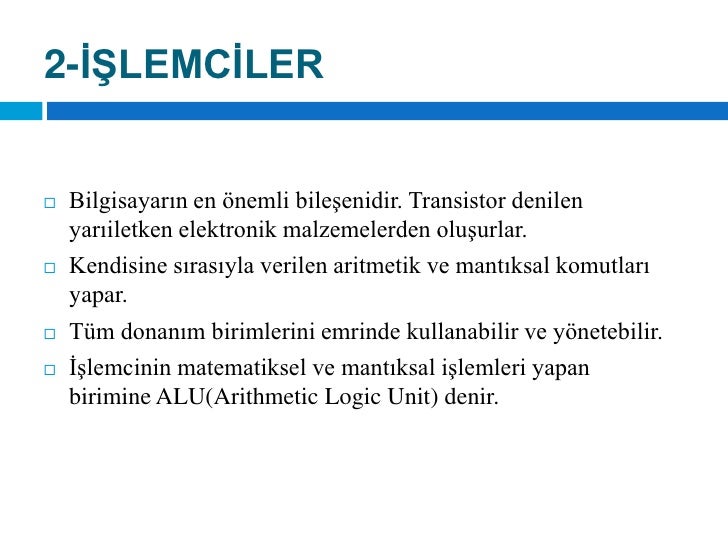 2-İŞLEMCİLER

□ Bilgisayarın en önemli bileşenidir. Transistor denilen yarıiletken elektronik malzemelerden oluşurlar.

□ Kendisine sırasıyla verilen aritmetik ve mantıksal komutları yapar.

□ Tüm donanım birimlerini emrinde kullanabilir ve yönetebilir.

□ İşlemcinin matematiksel ve mantıksal işlemleri yapan birimine ALU(Arithmetic Logic Unit) denir.